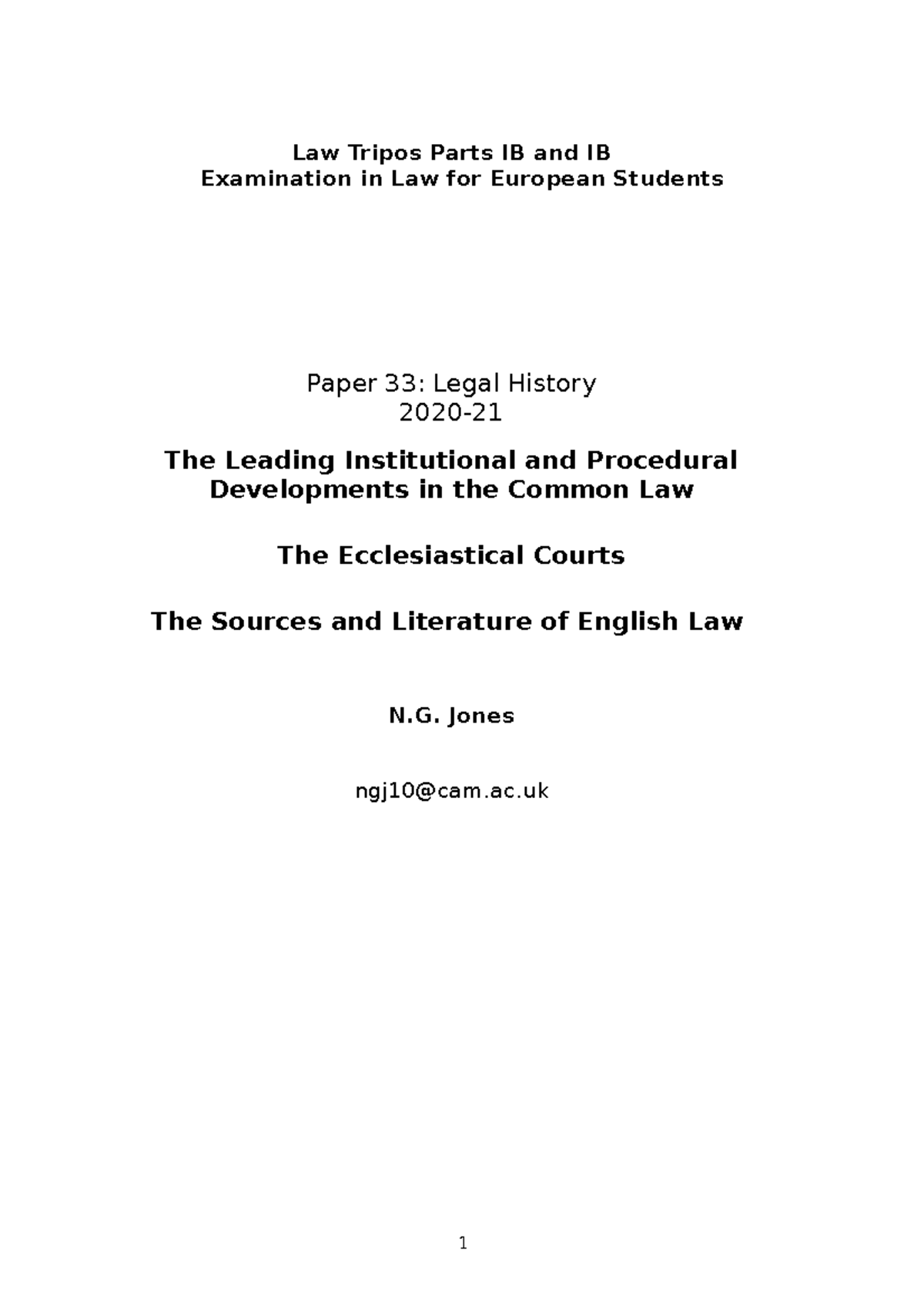 Law Tripos Parts IB and IB
Examination in Law for European Students

Paper 33: Legal History
2020-21

The Leading Institutional and Procedural Developments in the Common Law

The Ecclesiastical Courts

The Sources and Literature of English Law

N.G. Jones

ngj10@cam.ac.uk

1